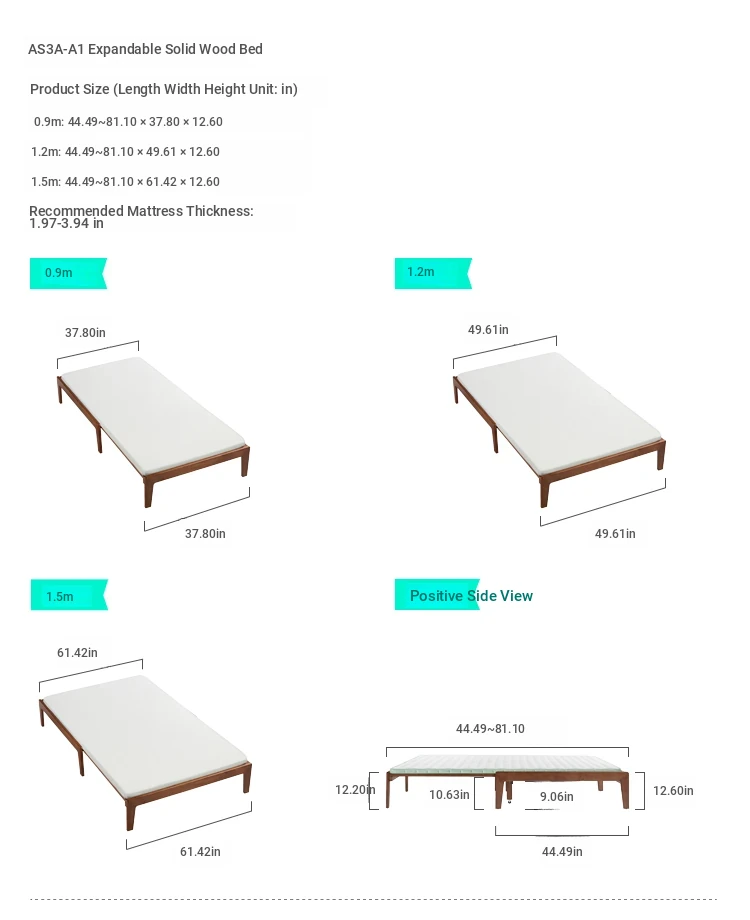 AS3A-A1 Expandable Solid Wood Bed

Product Size (Length Width Height Unit: in)

0.9m: 44.49~81.10 × 37.80 × 12.60

1.2m: 44.49~81.10 × 49.61 × 12.60

1.5m: 44.49~81.10 × 61.42 × 12.60

Recommended Mattress Thickness: 1.97-3.94 in

0.9m

37.80in

37.80in

1.2m

49.61in

49.61in

1.5m

61.42in

61.42in

Positive Side View

44.49~81.10

12.20in

10.63in

9.06in

12.60in

44.49in